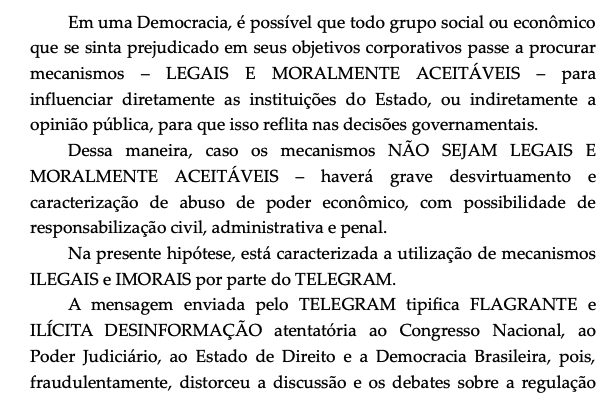 Em uma Democracia, é possível que todo grupo social ou econômico que se sinta prejudicado em seus objetivos corporativos passe a procurar mecanismos – LEGAIS E MORALMENTE ACEITÁVEIS – para influenciar diretamente as instituições do Estado, ou indiretamente a opinião pública, para que isso reflita nas decisões governamentais.

Dessa maneira, caso os mecanismos NÃO SEJAM LEGAIS E MORALMENTE ACEITÁVEIS – haverá grave desvirtuamento e caracterização de abuso de poder econômico, com possibilidade de responsabilização civil, administrativa e penal.

Na presente hipótese, está caracterizada a utilização de mecanismos ILEGAIS e IMORAIS por parte do TELEGRAM.

A mensagem enviada pelo TELEGRAM tipifica FLAGRANTE e ILÍCITA DESINFORMAÇÃO atentatória ao Congresso Nacional, ao Poder Judiciário, ao Estado de Direito e a Democracia Brasileira, pois, fraudulentamente, distorceu a discussão e os debates sobre a regulação